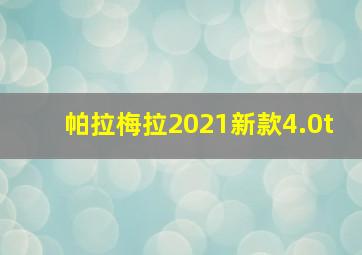 帕拉梅拉2021新款4.0t